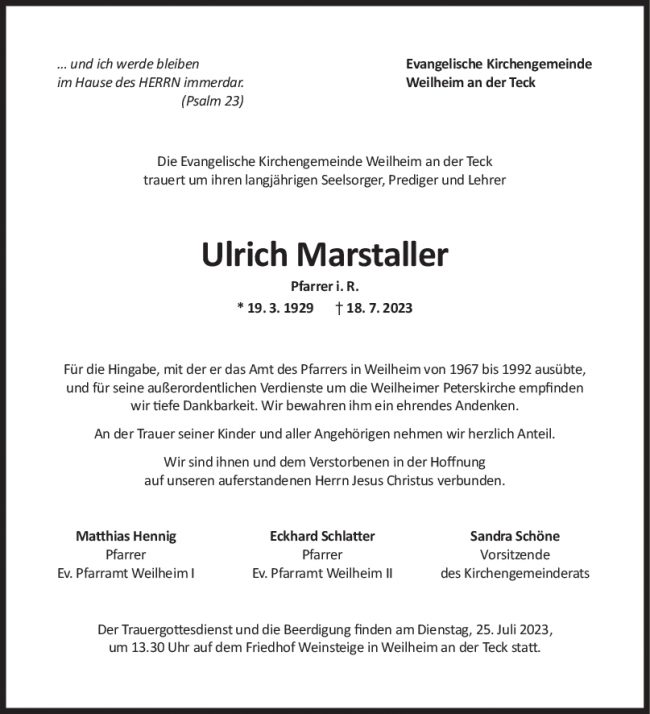 ... und ich werde bleiben
im Hause des HERRN immerdar.
(Psalm 23)

Evangelische Kirchengemeinde
Weilheim an der Teck

Die Evangelische Kirchengemeinde Weilheim an der Teck
trauert um ihren langjährigen Seelsorger, Prediger und Lehrer

Ulrich Marstaller

Pfarrer i. R.

* 19. 3. 1929 † 18. 7. 2023

Für die Hingabe, mit der er das Amt des Pfarrers in Weilheim von 1967 bis 1992 ausübte, und für seine außerordentlichen Verdienste um die Weilheimer Peterskirche empfinden wir tiefe Dankbarkeit. Wir bewahren ihm ein ehrendes Andenken.

An der Trauer seiner Kinder und aller Angehörigen nehmen wir herzlich Anteil.

Wir sind ihnen und dem Verstorbenen in der Hoffnung
auf unseren auferstandenen Herrn Jesus Christus verbunden.

Matthias Hennig
Pfarrer
Ev. Pfarramt Weilheim I

Eckhard Schlatter
Pfarrer
Ev. Pfarramt Weilheim II

Sandra Schöne
Vorsitzende
des Kirchengemeinderats

Der Trauergottesdienst und die Beerdigung finden am Dienstag, 25. Juli 2023, um 13.30 Uhr auf dem Friedhof Weinsteige in Weilheim an der Teck statt.